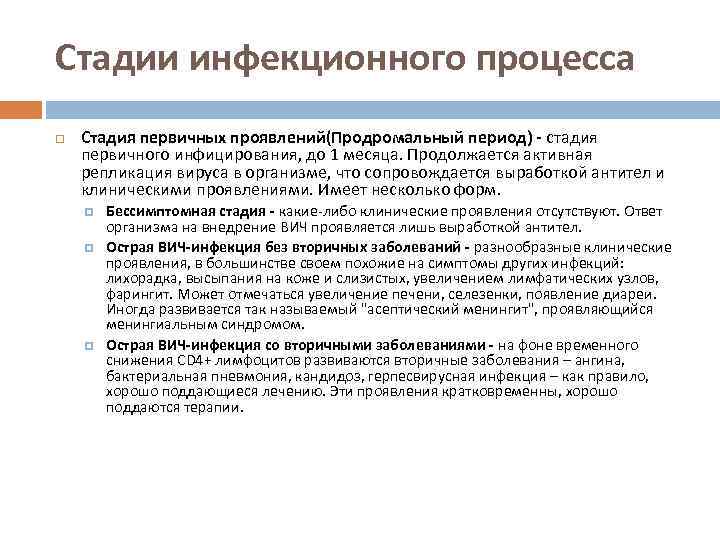 Стадии инфекционного процесса

Стадия первичных проявлений(Продромальный период) - стадия первичного инфицирования, до 1 месяца. Продолжается активная репликация вируса в организме, что сопровождается выработкой антител и клиническими проявлениями. Имеет несколько форм.

Бессимптомная стадия - какие-либо клинические проявления отсутствуют. Ответ организма на внедрение ВИЧ проявляется лишь выработкой антител.

Острая ВИЧ-инфекция без вторичных заболеваний - разнообразные клинические проявления, в большинстве своем похожие на симптомы других инфекций: лихорадка, высыпания на коже и слизистых, увеличением лимфатических узлов, фарингит. Может отмечаться увеличение печени, селезенки, появление диареи. Иногда развивается так называемый "асептический менингит", проявляющийся менингиальным синдромом.

Острая ВИЧ-инфекция со вторичными заболеваниями - на фоне временного снижения CD4+ лимфоцитов развиваются вторичные заболевания – ангина, бактериальная пневмония, кандидоз, герпесвирусная инфекция – как правило, хорошо поддающиеся лечению. Эти проявления кратковременны, хорошо поддаются терапии.